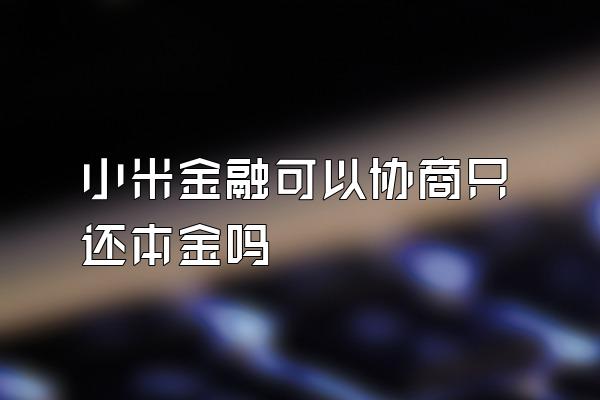 小米金融可以协商只还本金吗